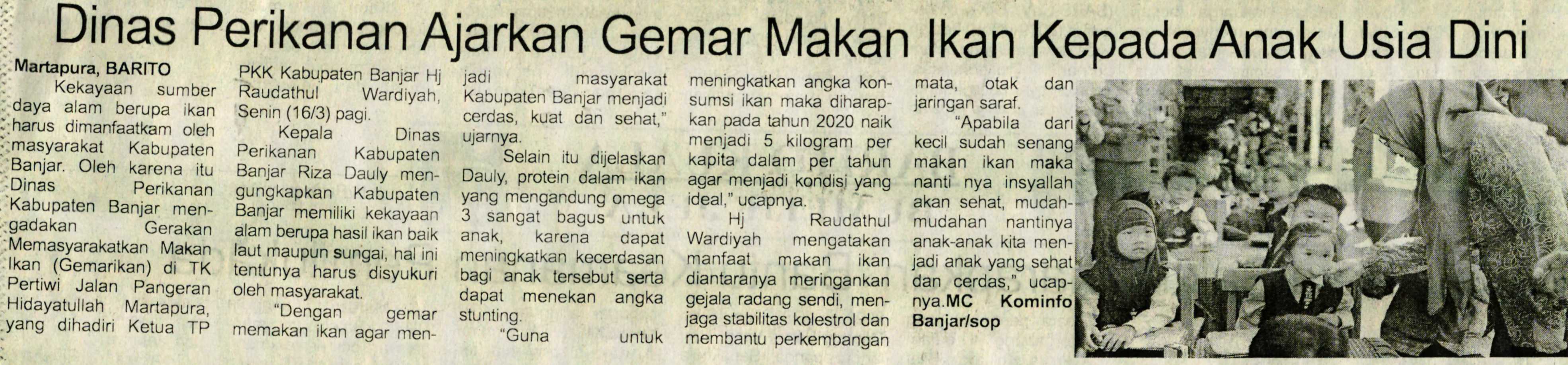 Dinas Perikanan Ajarkan Gemar Makan Ikan Kepada Anak Usia Dini

Martapura, BARITO

Kekayaan sumber daya alam berupa ikan harus dimanfaatkam oleh masyarakat Kabupaten Banjar. Oleh karena itu Dinas Perikanan Kabupaten Banjar mengadakan Gerakan Memasyarakatkan Makan Ikan (Gemarikan) di TK Pertiwi Jalan Pangeran Hidayatullah Martapura, yang dihadiri Ketua TP PKK Kabupaten Banjar Hj Raudathul Wardiyah, Senin (16/3) pagi.

Kepala Dinas Perikanan Kabupaten Banjar Riza Dauly mengungkapkan Kabupaten Banjar memiliki kekayaan alam berupa hasil ikan baik laut maupun sungai, hal ini tentunya harus disyukuri oleh masyarakat.

"Dengan gemar memakan ikan agar menjadi masyarakat Kabupaten Banjar menjadi cerdas, kuat dan sehat," ujarnya.

Selain itu dijelaskan Dauly, protein dalam ikan yang mengandung omega 3 sangat bagus untuk anak, karena dapat meningkatkan kecerdasan bagi anak tersebut serta dapat menekan angka stunting.

"Guna untuk meningkatkan angka konsumsi ikan maka diharapkan pada tahun 2020 naik menjadi 5 kilogram per kapita dalam per tahun agar menjadi kondisi yang ideal," ucapnya.

Hj Raudathul Wardiyah mengatakan manfaat makan ikan diantaranya meringankan gejala radang sendi, menjaga stabilitas kolestrol dan membantu perkembangan mata, otak dan jaringan saraf.

"Apabila dari kecil sudah senang makan ikan maka nanti nya insyallah akan sehat, mudah-mudahan nantinya anak-anak kita menjadi anak yang sehat dan cerdas," ucapnya.MC Kominfo Banjar/sop